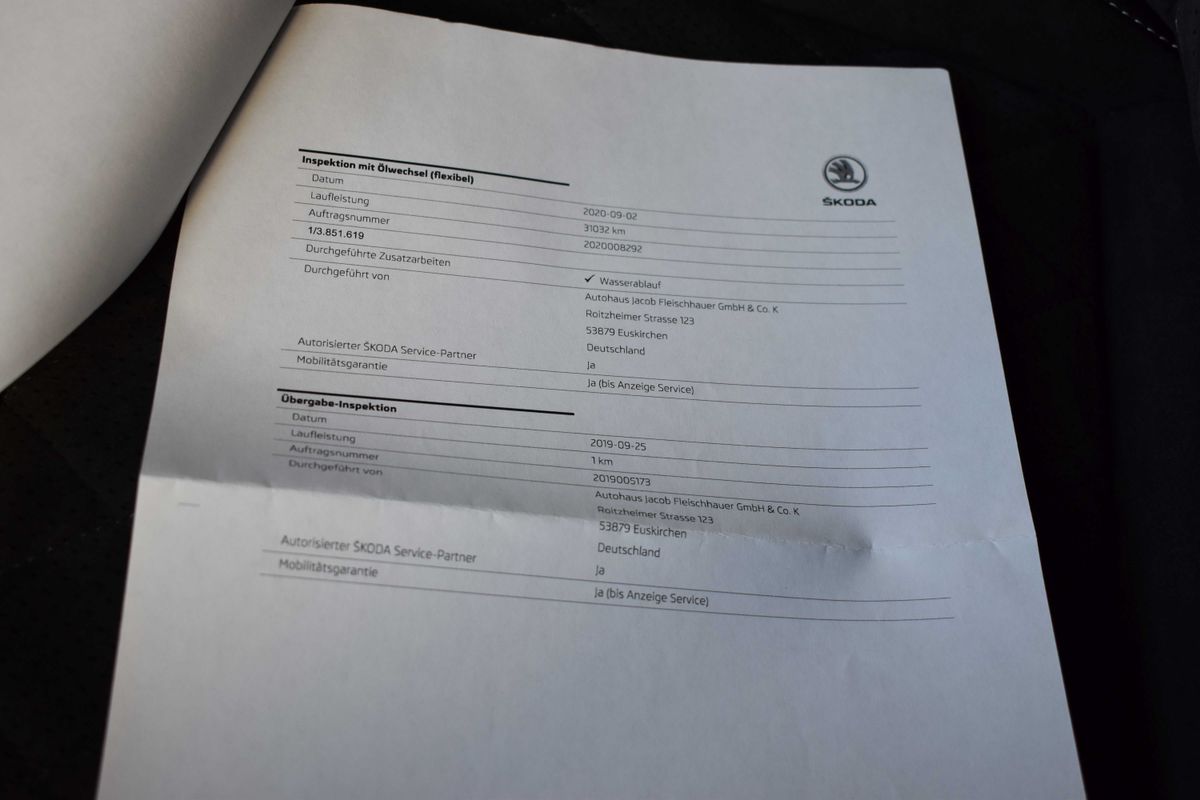 ŠKODA

Inspektion mit Ölwechsel (flexibel)

Datum
2020-09-02

Laufleistung
31032 km

Auftragsnummer
2020008292

1/3.851.619

Durchgeführte Zusatzarbeiten
✓ Wasserablauf

Durchgeführt von
Autohaus Jacob Fleischhauer GmbH & Co. K
Roitzheimer Strasse 123
53879 Euskirchen
Deutschland

Autorisierter ŠKODA Service-Partner
Ja

Mobilitätsgarantie
Ja (bis Anzeige Service)

Übergabe-Inspektion

Datum
2019-09-25

Laufleistung
1 km

Auftragsnummer
2019005173

Durchgeführt von
Autohaus Jacob Fleischhauer GmbH & Co. K
Roitzheimer Strasse 123
53879 Euskirchen
Deutschland

Autorisierter ŠKODA Service-Partner
Ja

Mobilitätsgarantie
Ja (bis Anzeige Service)